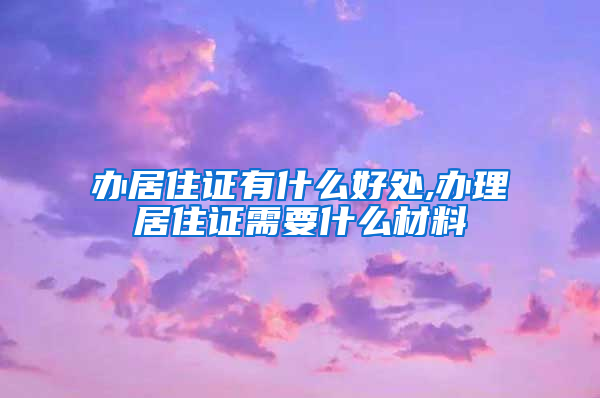 办居住证有什么好处,办理居住证需要什么材料